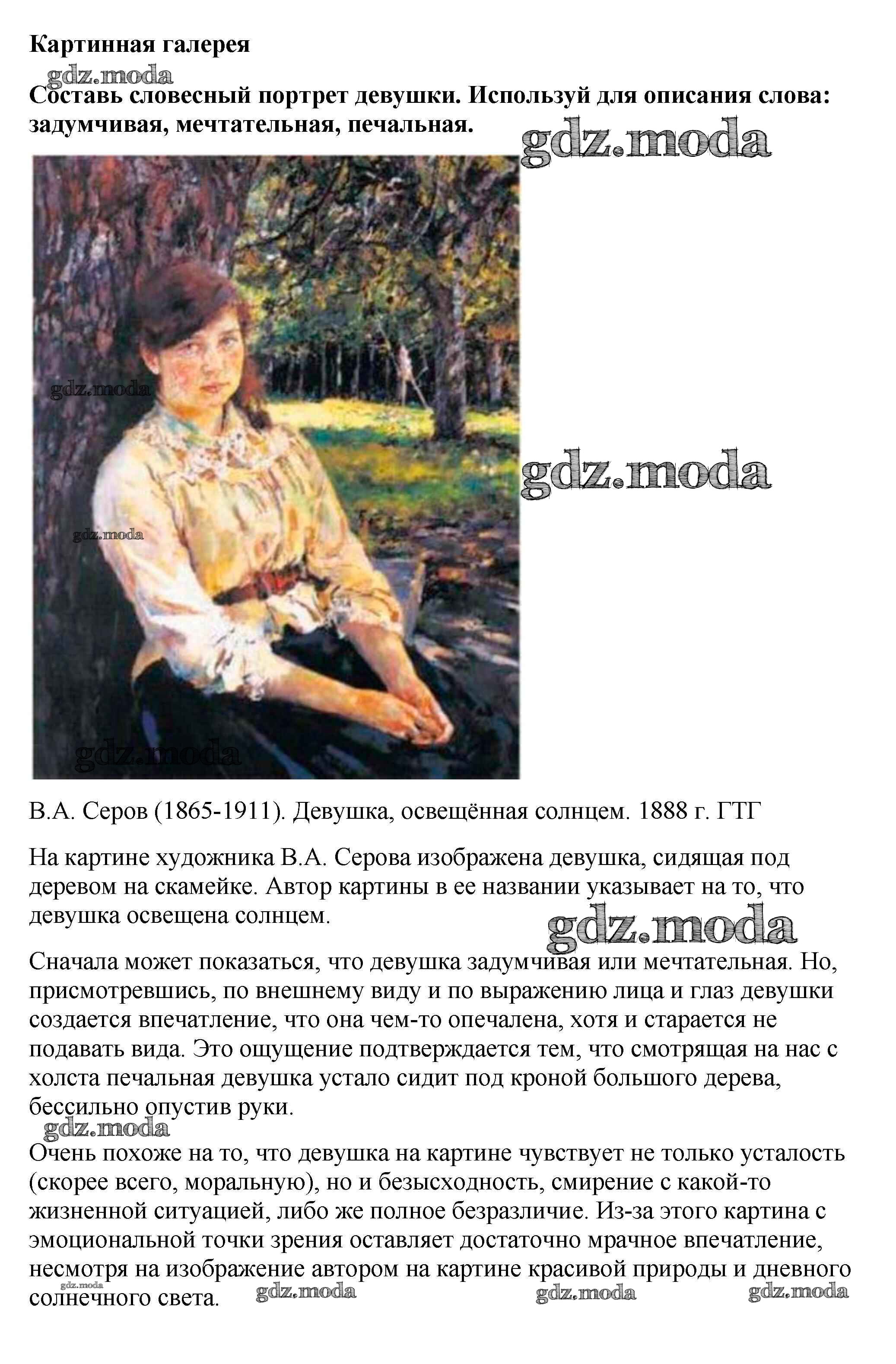 Картинная галерея

gdz.moda

Составь словесный портрет девушки. Используй для описания слова: задумчивая, мечтательная, печальная.

gdz.moda

gdz.moda

gdz.moda

gdz.moda

gdz.moda

В.А. Серов (1865-1911). Девушка, освещённая солнцем. 1888 г. ГТГ

На картине художника В.А. Серова изображена девушка, сидящая под деревом на скамейке. Автор картины в ее названии указывает на то, что девушка освещена солнцем.

gdz.moda

Сначала может показаться, что девушка задумчивая или мечтательная. Но, присмотревшись, по внешнему виду и по выражению лица и глаз девушки создается впечатление, что она чем-то опечалена, хотя и старается не подавать вида. Это ощущение подтверждается тем, что смотрящая на нас с холста печальная девушка устало сидит под кроной большого дерева, бессильно опустив руки.

gdz.moda

Очень похоже на то, что девушка на картине чувствует не только усталость (скорее всего, моральную), но и безысходность, смирение с какой-то жизненной ситуацией, либо же полное безразличие. Из-за этого картина с эмоциональной точки зрения оставляет достаточно мрачное впечатление, несмотря на изображение автором на картине красивой природы и дневного солнечного света.

gdz.moda gdz.moda gdz.moda